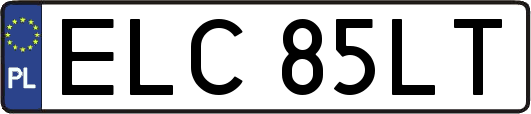 PL

ELC 85LT